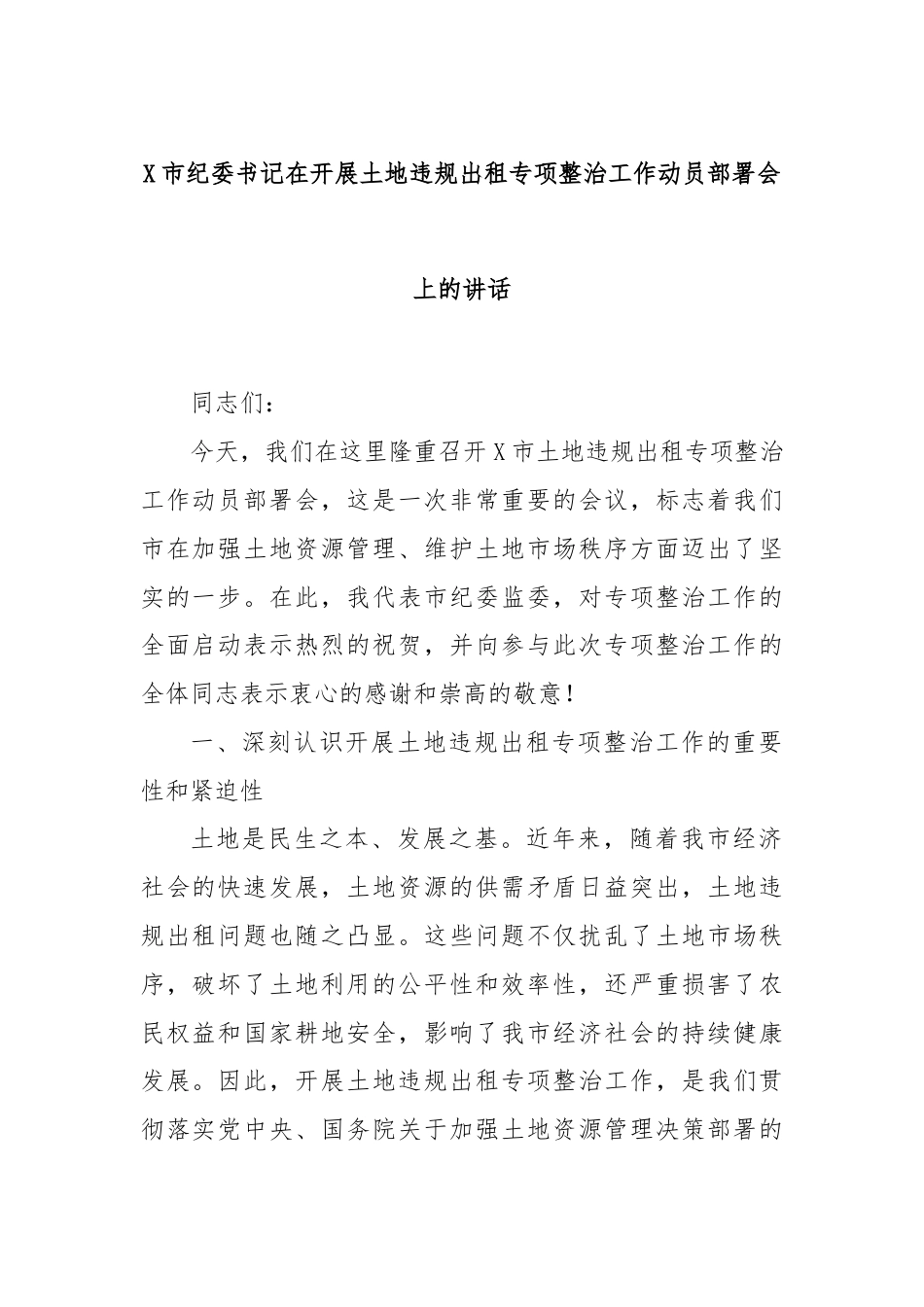 X市纪委书记在开展土地违规出租专项整治工作动员部署会上的讲话

同志们：

今天，我们在这里隆重召开X市土地违规出租专项整治工作动员部署会，这是一次非常重要的会议，标志着我们市在加强土地资源管理、维护土地市场秩序方面迈出了坚实的一步。在此，我代表市纪委监委，对专项整治工作的全面启动表示热烈的祝贺，并向参与此次专项整治工作的全体同志表示衷心的感谢和崇高的敬意！

一、深刻认识开展土地违规出租专项整治工作的重要性和紧迫性

土地是民生之本、发展之基。近年来，随着我市经济社会的快速发展，土地资源的供需矛盾日益突出，土地违规出租问题也随之凸显。这些问题不仅扰乱了土地市场秩序，破坏了土地利用的公平性和效率性，还严重损害了农民权益和国家耕地安全，影响了我市经济社会的持续健康发展。因此，开展土地违规出租专项整治工作，是我们贯彻落实党中央、国务院关于加强土地资源管理决策部署的